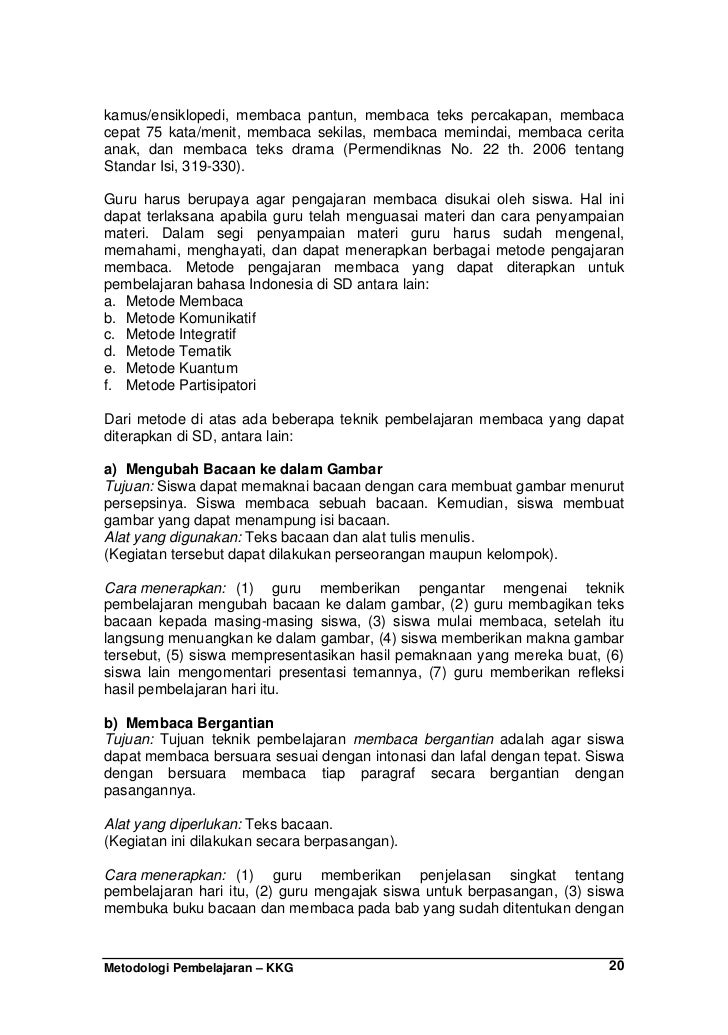 kamus/ensiklopedi, membaca pantun, membaca teks percakapan, membaca cepat 75 kata/menit, membaca sekilas, membaca memindai, membaca cerita anak, dan membaca teks drama (Permendiknas No. 22 th. 2006 tentang Standar Isi, 319-330).

Guru harus berupaya agar pengajaran membaca disukai oleh siswa. Hal ini dapat terlaksana apabila guru telah menguasai materi dan cara penyampaian materi. Dalam segi penyampaian materi guru harus sudah mengenal, memahami, menghayati, dan dapat menerapkan berbagai metode pengajaran membaca. Metode pengajaran membaca yang dapat diterapkan untuk pembelajaran bahasa Indonesia di SD antara lain:
a. Metode Membaca
b. Metode Komunikatif
c. Metode Integratif
d. Metode Tematik
e. Metode Kuantum
f. Metode Partisipatori

Dari metode di atas ada beberapa teknik pembelajaran membaca yang dapat diterapkan di SD, antara lain:

a) Mengubah Bacaan ke dalam Gambar
Tujuan: Siswa dapat memaknai bacaan dengan cara membuat gambar menurut persepsinya. Siswa membaca sebuah bacaan. Kemudian, siswa membuat gambar yang dapat menampung isi bacaan.
Alat yang digunakan: Teks bacaan dan alat tulis menulis.
(Kegiatan tersebut dapat dilakukan perseorangan maupun kelompok).

Cara menerapkan: (1) guru memberikan pengantar mengenai teknik pembelajaran mengubah bacaan ke dalam gambar, (2) guru membagikan teks bacaan kepada masing-masing siswa, (3) siswa mulai membaca, setelah itu langsung menuangkan ke dalam gambar, (4) siswa memberikan makna gambar tersebut, (5) siswa mempresentasikan hasil pemaknaan yang mereka buat, (6) siswa lain mengomentari presentasi temannya, (7) guru memberikan refleksi hasil pembelajaran hari itu.

b) Membaca Bergantian
Tujuan: Tujuan teknik pembelajaran membaca bergantian adalah agar siswa dapat membaca bersuara sesuai dengan intonasi dan lafal dengan tepat. Siswa dengan bersuara membaca tiap paragraf secara bergantian dengan pasangannya.

Alat yang diperlukan: Teks bacaan.
(Kegiatan ini dilakukan secara berpasangan).

Cara menerapkan: (1) guru memberikan penjelasan singkat tentang pembelajaran hari itu, (2) guru mengajak siswa untuk berpasangan, (3) siswa membuka buku bacaan dan membaca pada bab yang sudah ditentukan dengan

Metodologi Pembelajaran – KKG 20